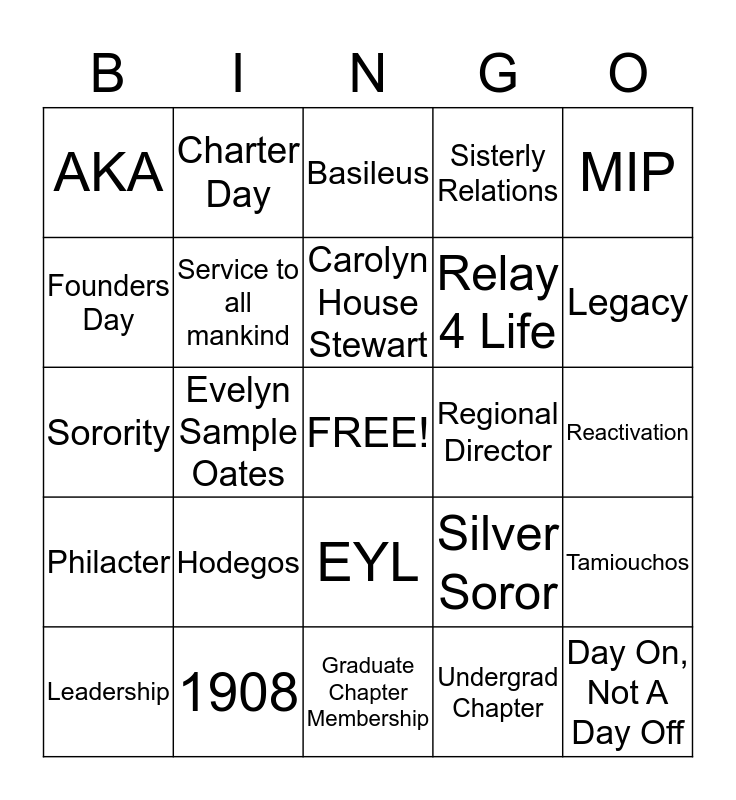 | B | I | N | G | O |
|---|---|---|---|---|
| AKA | Charter Day | Basileus | Sisterly Relations | MIP |
| Founders Day | Service to all mankind | Carolyn House Stewart | Relay 4 Life | Legacy |
| Sorority | Evelyn Sample Oates | FREE! | Regional Director | Reactivation |
| Philacter | Hodegos | EYL | Silver Soror | Tamiouchos |
| Leadership | 1908 | Graduate Chapter Membership | Undergrad Chapter | Day On, Not A Day Off |